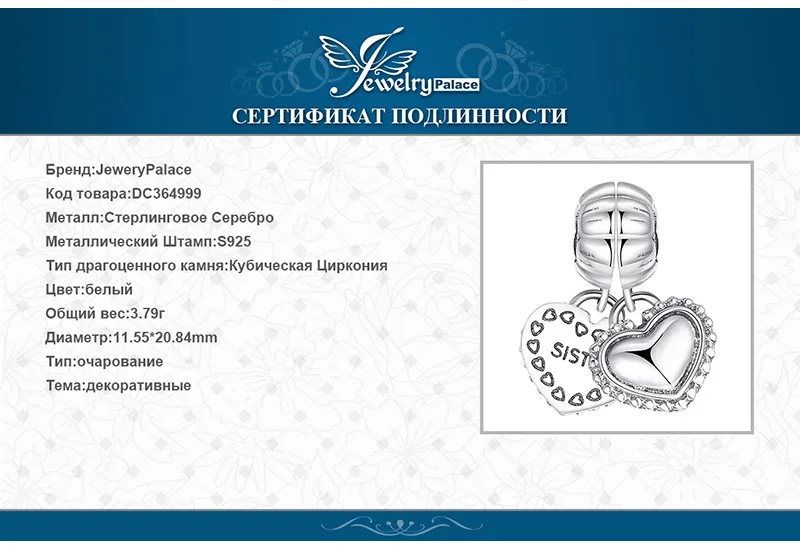 Jewelry Palace

СЕРТИФИКАТ ПОДЛИННОСТИ

Бренд:JeweryPalace
Код товара:DC364999
Металл:Стерлинговое Серебро
Металлический Штамп:S925
Тип драгоценного камня:Кубическая Циркония
Цвет:белый
Общий вес:3.79г
Диаметр:11.55*20.84mm
Тип:очарование
Тема:декоративные

SIST